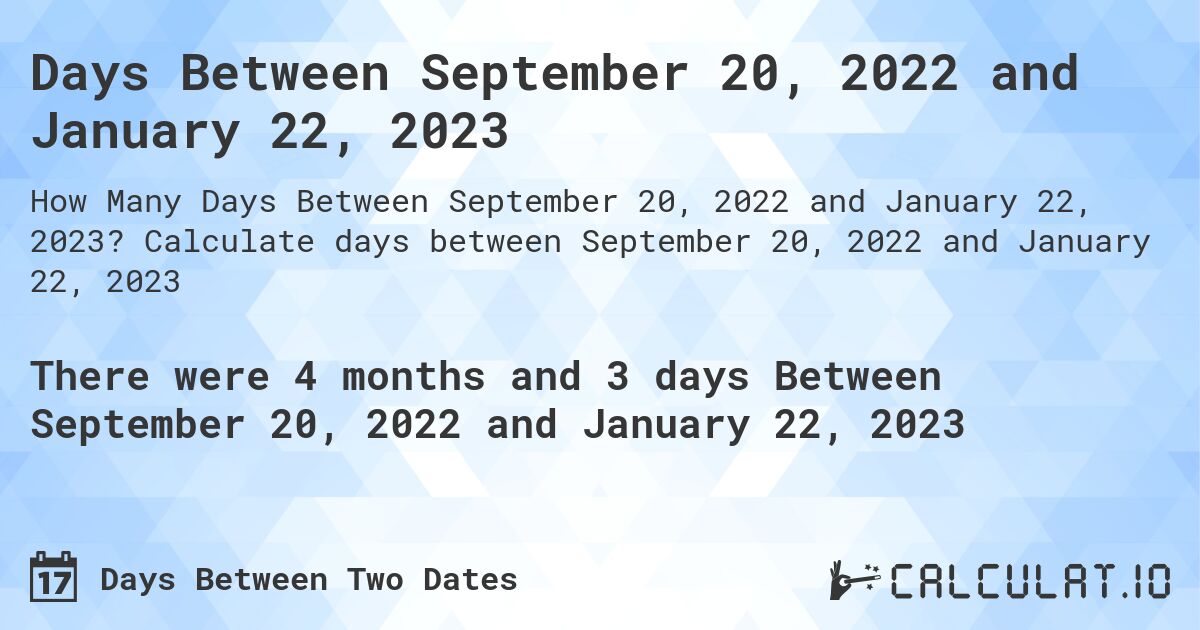 Days Between September 20, 2022 and January 22, 2023

How Many Days Between September 20, 2022 and January 22, 2023? Calculate days between September 20, 2022 and January 22, 2023

There were 4 months and 3 days Between September 20, 2022 and January 22, 2023

17 Days Between Two Dates

CALCULAT.IO